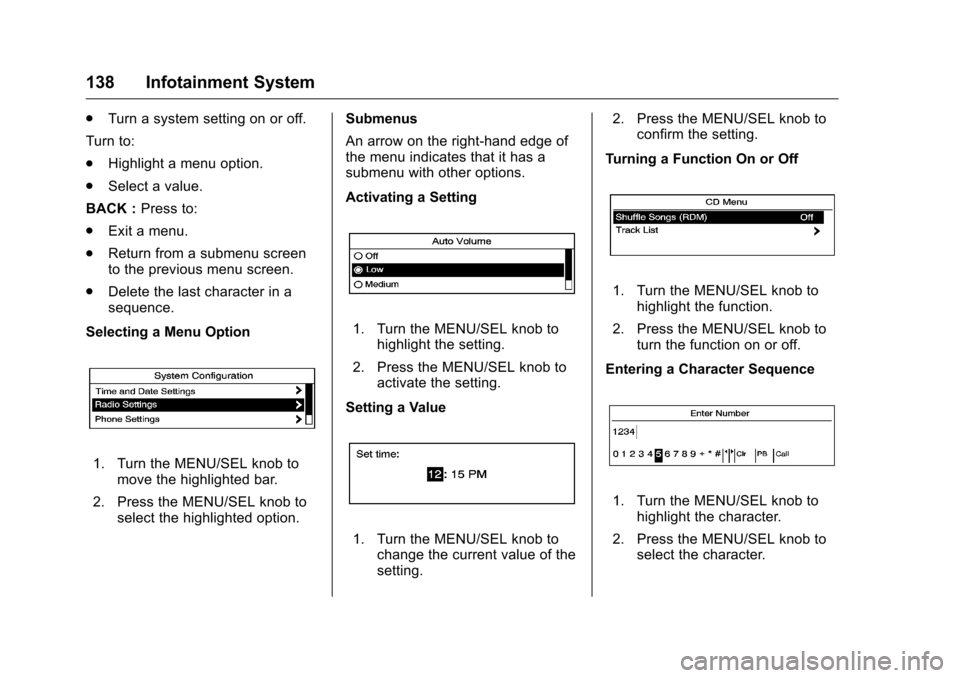 138 Infotainment System

. Turn a system setting on or off.

Turn to:

. Highlight a menu option.

. Select a value.

BACK : Press to:

. Exit a menu.

. Return from a submenu screen to the previous menu screen.

. Delete the last character in a sequence.

Selecting a Menu Option

System Configuration
Time and Date Settings
Radio Settings
Phone Settings

1. Turn the MENU/SEL knob to move the highlighted bar.

2. Press the MENU/SEL knob to select the highlighted option.

Submenus

An arrow on the right-hand edge of the menu indicates that it has a submenu with other options.

Activating a Setting

Auto Volume
Off
Low
Medium

1. Turn the MENU/SEL knob to highlight the setting.

2. Press the MENU/SEL knob to activate the setting.

Setting a Value

Set time:
12: 15 PM

1. Turn the MENU/SEL knob to change the current value of the setting.

2. Press the MENU/SEL knob to confirm the setting.

Turning a Function On or Off

CD Menu
Shuffle Songs (RDM) Off
Track List

1. Turn the MENU/SEL knob to highlight the function.

2. Press the MENU/SEL knob to turn the function on or off.

Entering a Character Sequence

Enter Number
1234
0 1 2 3 4 5 6 7 8 9 + * # Clr PB Call

1. Turn the MENU/SEL knob to highlight the character.

2. Press the MENU/SEL knob to select the character.

carmanualsonline.info